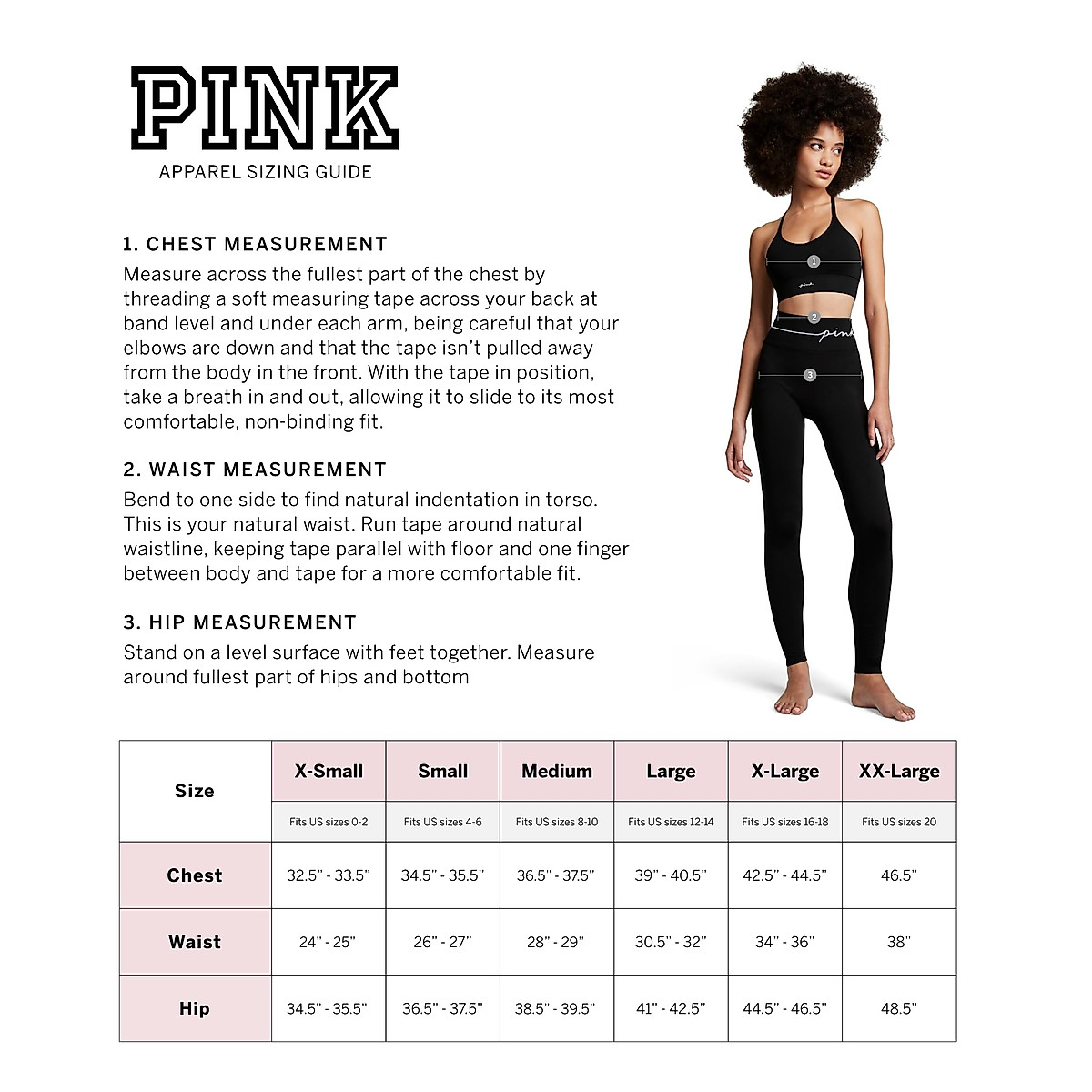 PINK
APPAREL SIZING GUIDE

1. CHEST MEASUREMENT
Measure across the fullest part of the chest by threading a soft measuring tape across your back at band level and under each arm, being careful that your elbows are down and that the tape isn't pulled away from the body in the front. With the tape in position, take a breath in and out, allowing it to slide to its most comfortable, non-binding fit.

2. WAIST MEASUREMENT
Bend to one side to find natural indentation in torso. This is your natural waist. Run tape around natural waistline, keeping tape parallel with floor and one finger between body and tape for a more comfortable fit.

3. HIP MEASUREMENT
Stand on a level surface with feet together. Measure around fullest part of hips and bottom

1
pink
2
pink
3

| Size | X-Small | Small | Medium | Large | X-Large | XX-Large |
|---|---|---|---|---|---|---|
| | Fits US sizes 0-2 | Fits US sizes 4-6 | Fits US sizes 8-10 | Fits US sizes 12-14 | Fits US sizes 16-18 | Fits US sizes 20 |
| Chest | 32.5" - 33.5" | 34.5" - 35.5" | 36.5" - 37.5" | 39" - 40.5" | 42.5" - 44.5" | 46.5" |
| Waist | 24" - 25" | 26" - 27" | 28" - 29" | 30.5" - 32" | 34" - 36" | 38" |
| Hip | 34.5" - 35.5" | 36.5" - 37.5" | 38.5" - 39.5" | 41" - 42.5" | 44.5" - 46.5" | 48.5" |